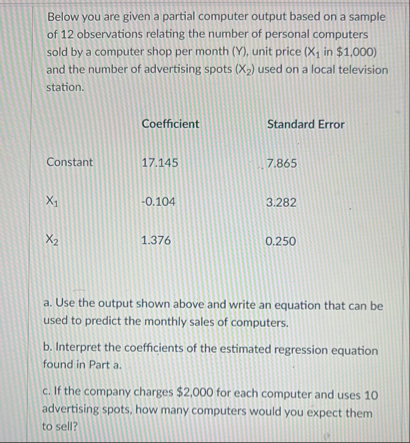 Below you are given a partial computer output based on a sample of 12 observations relating the number of personal computers sold by a computer shop per month (Y), unit price ($X_1$ in \$1,000) and the number of advertising spots ($X_2$) used on a local television station.

| | Coefficient | Standard Error |
|---|---|---|
| Constant | 17.145 | 7.865 |
| $X_1$ | -0.104 | 3.282 |
| $X_2$ | 1.376 | 0.250 |

a. Use the output shown above and write an equation that can be used to predict the monthly sales of computers.

b. Interpret the coefficients of the estimated regression equation found in Part a.

c. If the company charges \$2,000 for each computer and uses 10 advertising spots, how many computers would you expect them to sell?